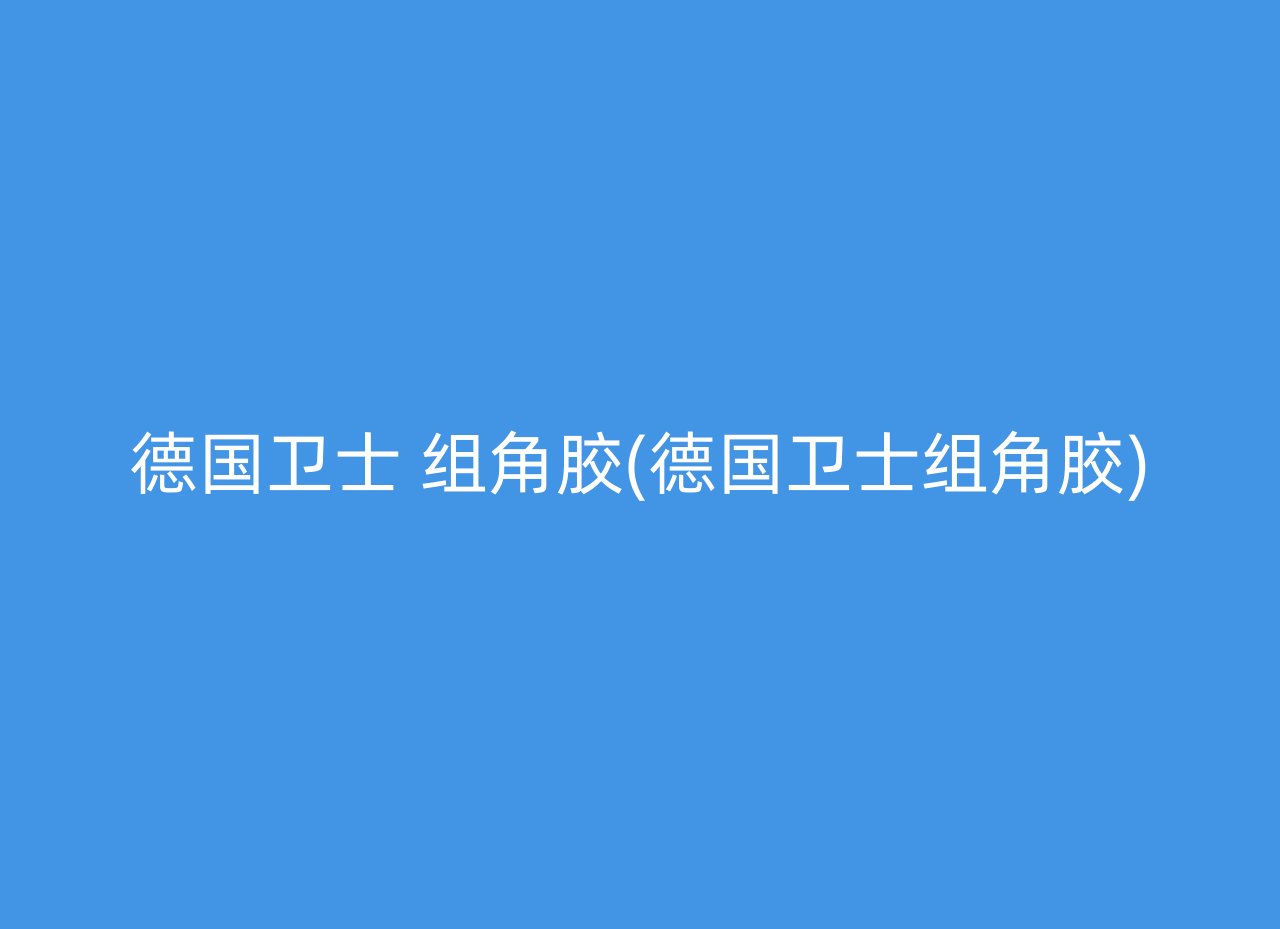 德国卫士 组角胶(德国卫士组角胶)